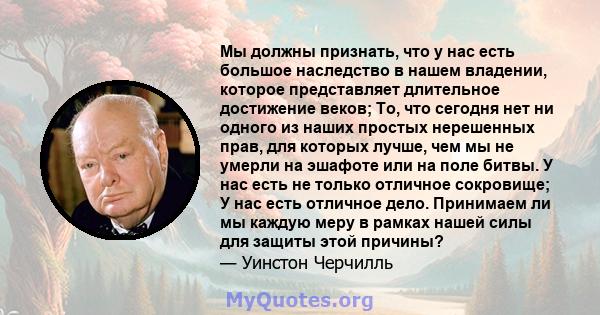 Мы должны признать, что у нас есть большое наследство в нашем владении, которое представляет длительное достижение веков; То, что сегодня нет ни одного из наших простых нерешенных прав, для которых лучше, чем мы не умерли на эшафоте или на поле битвы. У нас есть не только отличное сокровище; У нас есть отличное дело. Принимаем ли мы каждую меру в рамках нашей силы для защиты этой причины?
— Уинстон Черчилль

MyQuotes.org